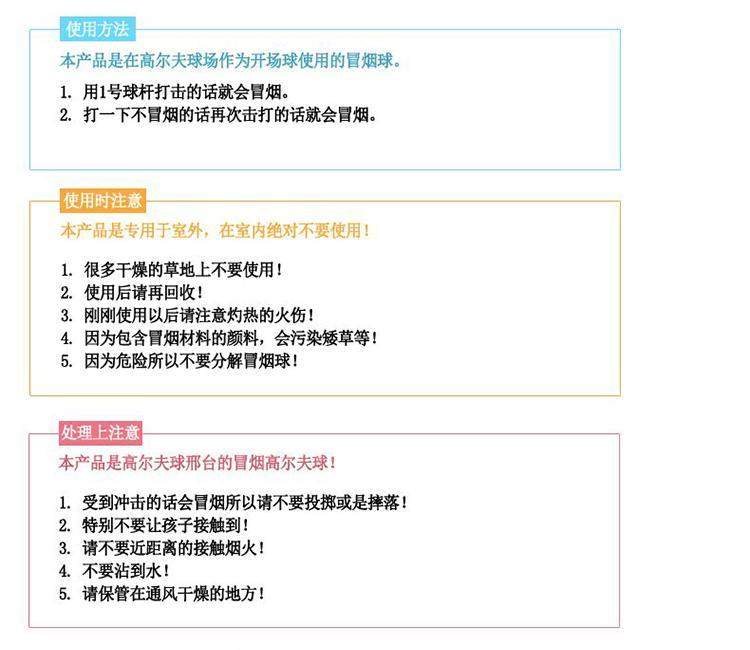 使用方法

本产品是在高尔夫球场作为开场球使用的冒烟球。

1. 用1号球杆打击的话就会冒烟。
2. 打一下不冒烟的话再次击打的话就会冒烟。

使用时注意

本产品是专用于室外，在室内绝对不要使用！

1. 很多干燥的草地上不要使用！
2. 使用后请再回收！
3. 刚刚使用以后请注意灼热的火伤！
4. 因为包含冒烟材料的颜料，会污染矮草等！
5. 因为危险所以不要分解冒烟球！

处理上注意

本产品是高尔夫球邢台的冒烟高尔夫球！

1. 受到冲击的话会冒烟所以请不要投掷或是摔落！
2. 特别不要让孩子接触到！
3. 请不要近距离的接触烟火！
4. 不要沾到水！
5. 请保管在通风干燥的地方！